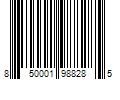 8 50001 98828 5